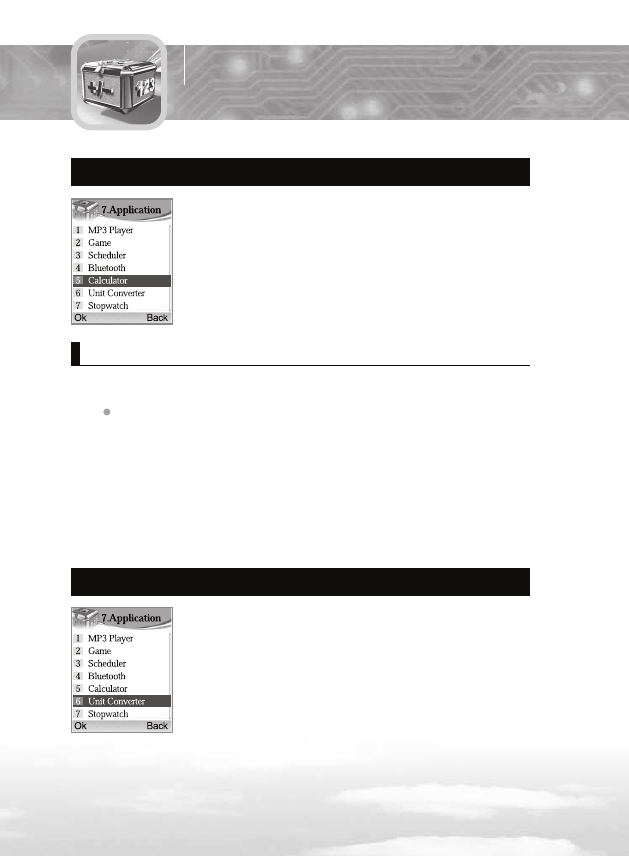 +/- 123

7.Application
1 MP3 Player
2 Game
3 Scheduler
4 Bluetooth
5 Calculator
6 Unit Converter
7 Stopwatch
Ok Back

7.Application
1 MP3 Player
2 Game
3 Scheduler
4 Bluetooth
5 Calculator
6 Unit Converter
7 Stopwatch
Ok Back